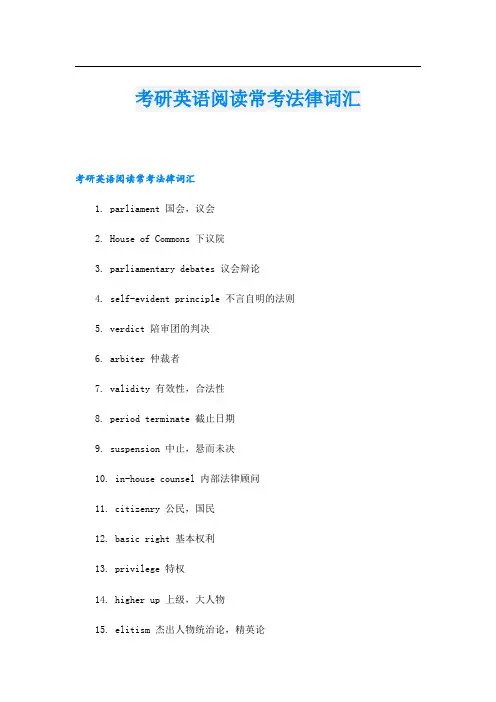 考研英语阅读常考法律词汇

考研英语阅读常考法律词汇

1. parliament 国会，议会

2. House of Commons 下议院

3. parliamentary debates 议会辩论

4. self-evident principle 不言自明的法则

5. verdict 陪审团的判决

6. arbiter 仲裁者

7. validity 有效性，合法性

8. period terminate 截止日期

9. suspension 中止，悬而未决

10. in-house counsel 内部法律顾问

11. citizenry 公民，国民

12. basic right 基本权利

13. privilege 特权

14. higher up 上级，大人物

15. elitism 杰出人物统治论，精英论